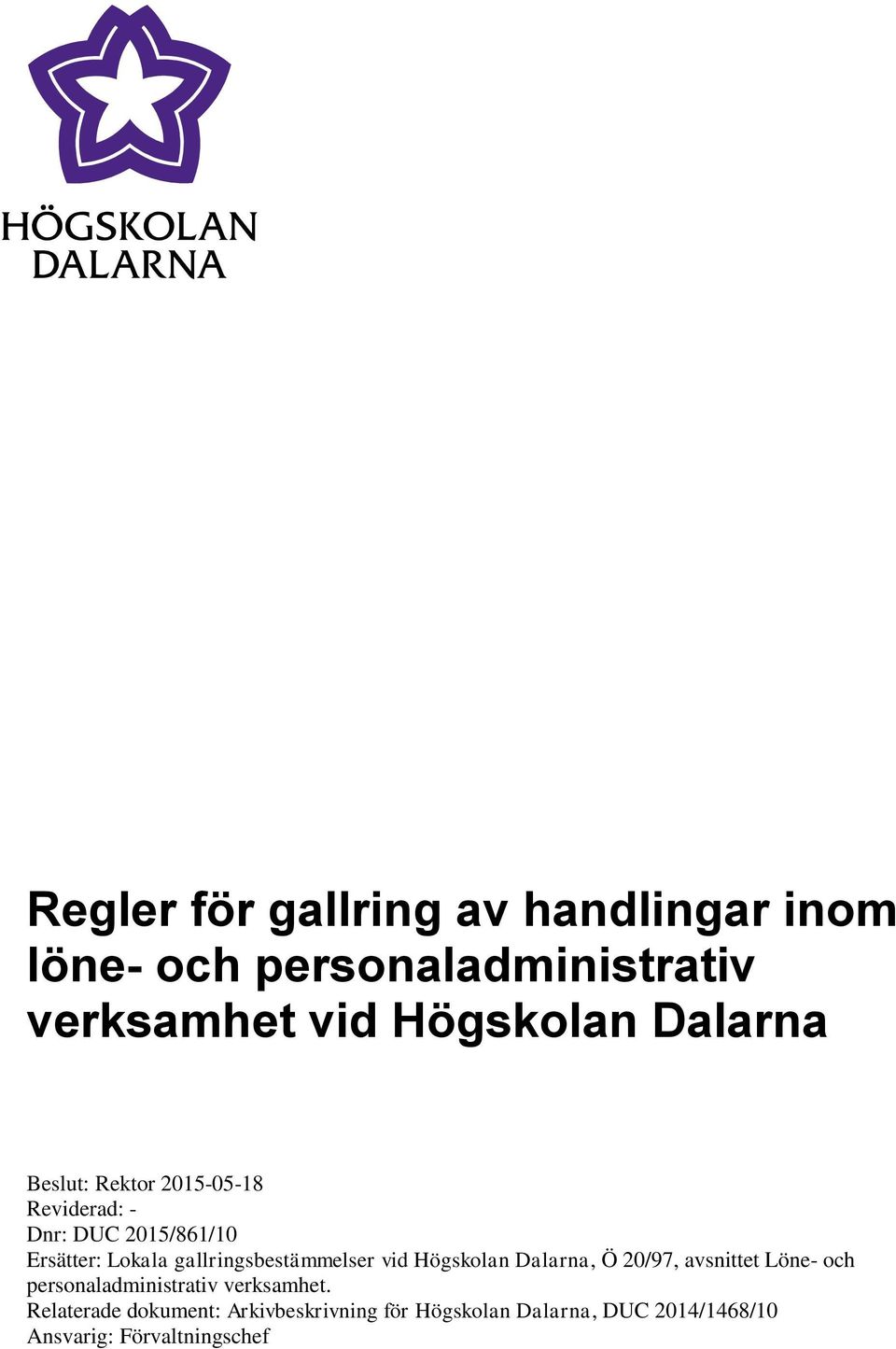 HÖGSKOLAN
DALARNA

Regler för gallring av handlingar inom löne- och personaladministrativ verksamhet vid Högskolan Dalarna

Beslut: Rektor 2015-05-18
Reviderad: -
Dnr: DUC 2015/861/10
Ersätter: Lokala gallringsbestämmelser vid Högskolan Dalarna, Ö 20/97, avsnittet Löne- och personaladministrativ verksamhet.
Relaterade dokument: Arkivbeskrivning för Högskolan Dalarna, DUC 2014/1468/10
Ansvarig: Förvaltningschef